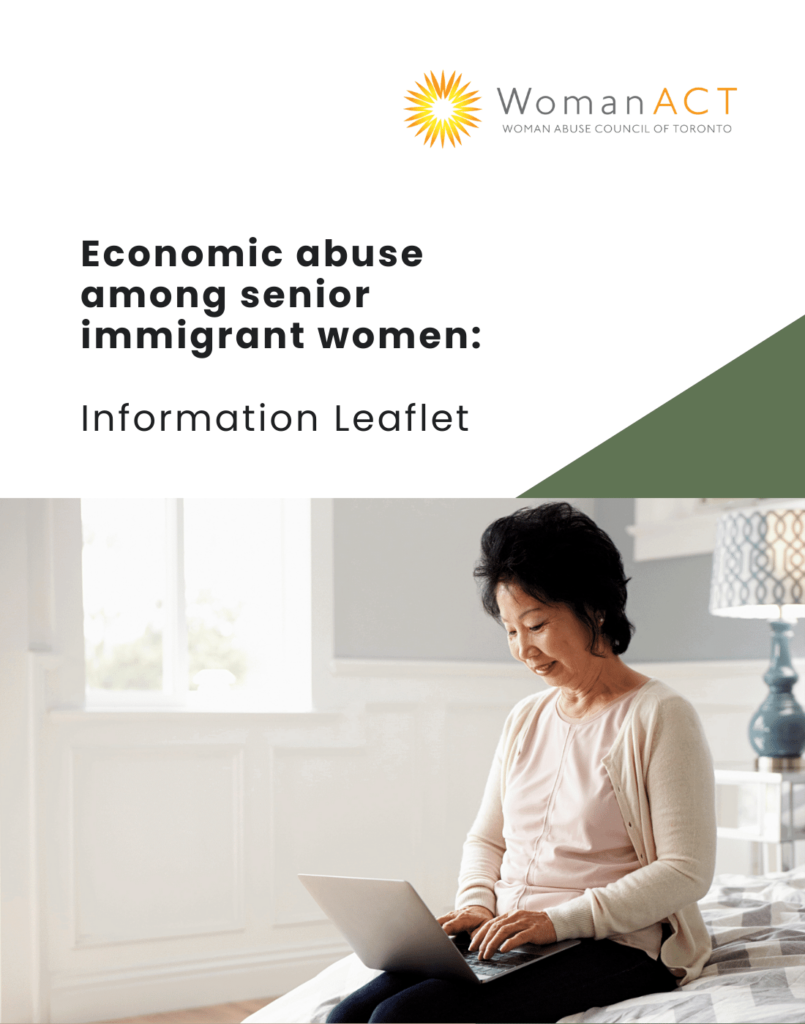 WomanACT
WOMAN ABUSE COUNCIL OF TORONTO

Economic abuse among senior immigrant women:

Information Leaflet